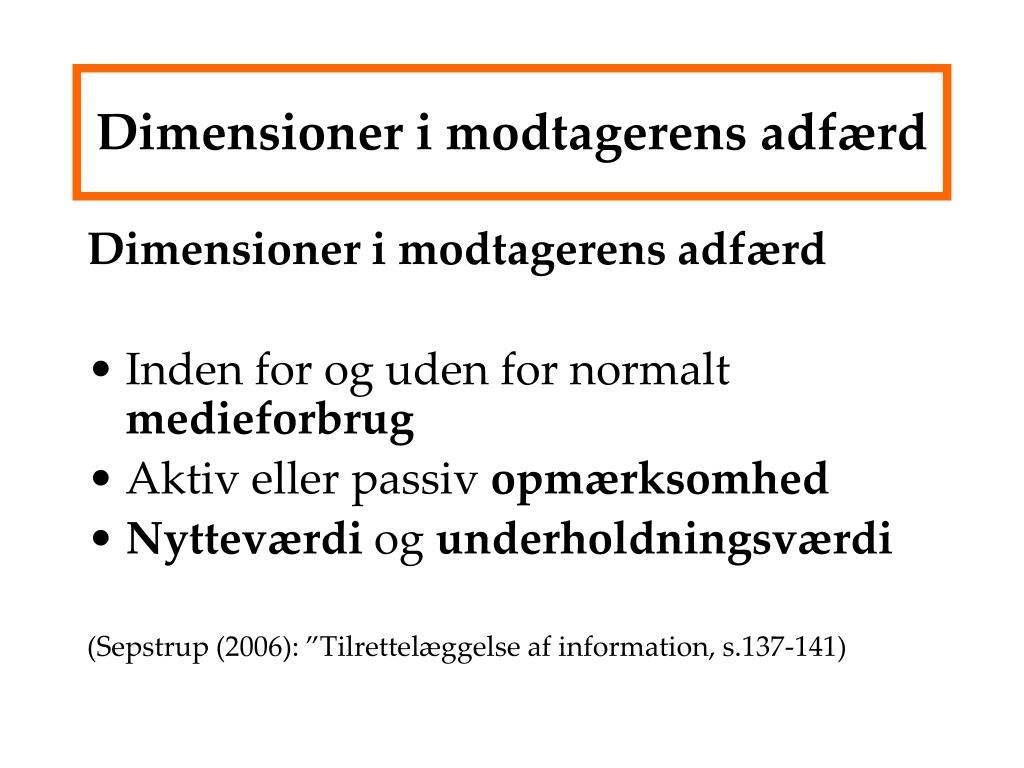 Dimensioner i modtagerens adfærd

Dimensioner i modtagerens adfærd

• Inden for og uden for normalt medieforbrug
• Aktiv eller passiv opmærksomhed
• Nytteværdi og underholdningsværdi

(Sepstrup (2006): ”Tilrettelæggelse af information, s.137-141)